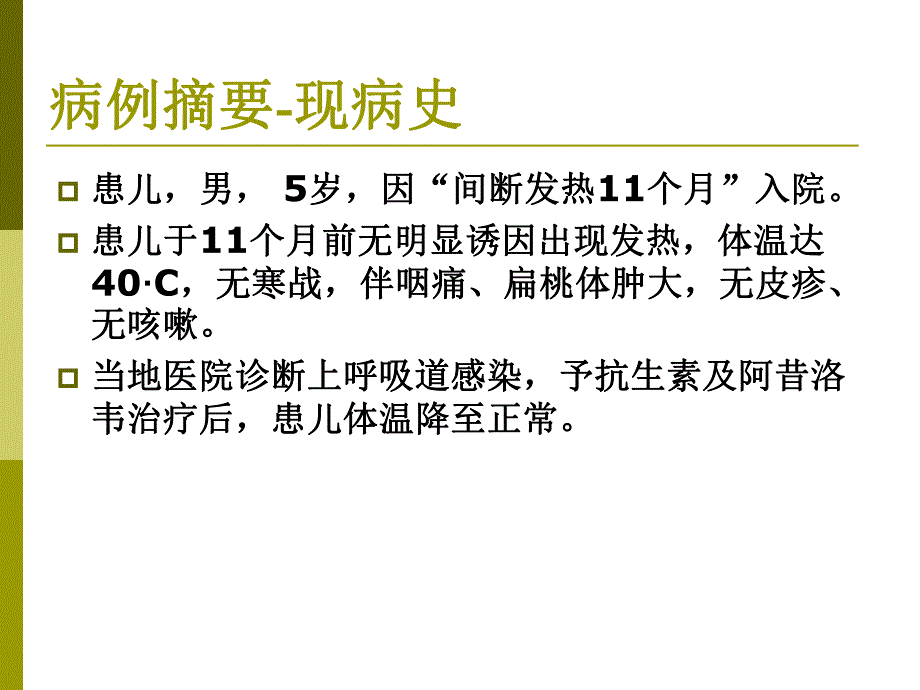 病例摘要-现病史

患儿，男， 5岁，因“间断发热11个月”入院。

患儿于11个月前无明显诱因出现发热，体温达40·C，无寒战，伴咽痛、扁桃体肿大，无皮疹、无咳嗽。

当地医院诊断上呼吸道感染，予抗生素及阿昔洛韦治疗后，患儿体温降至正常。